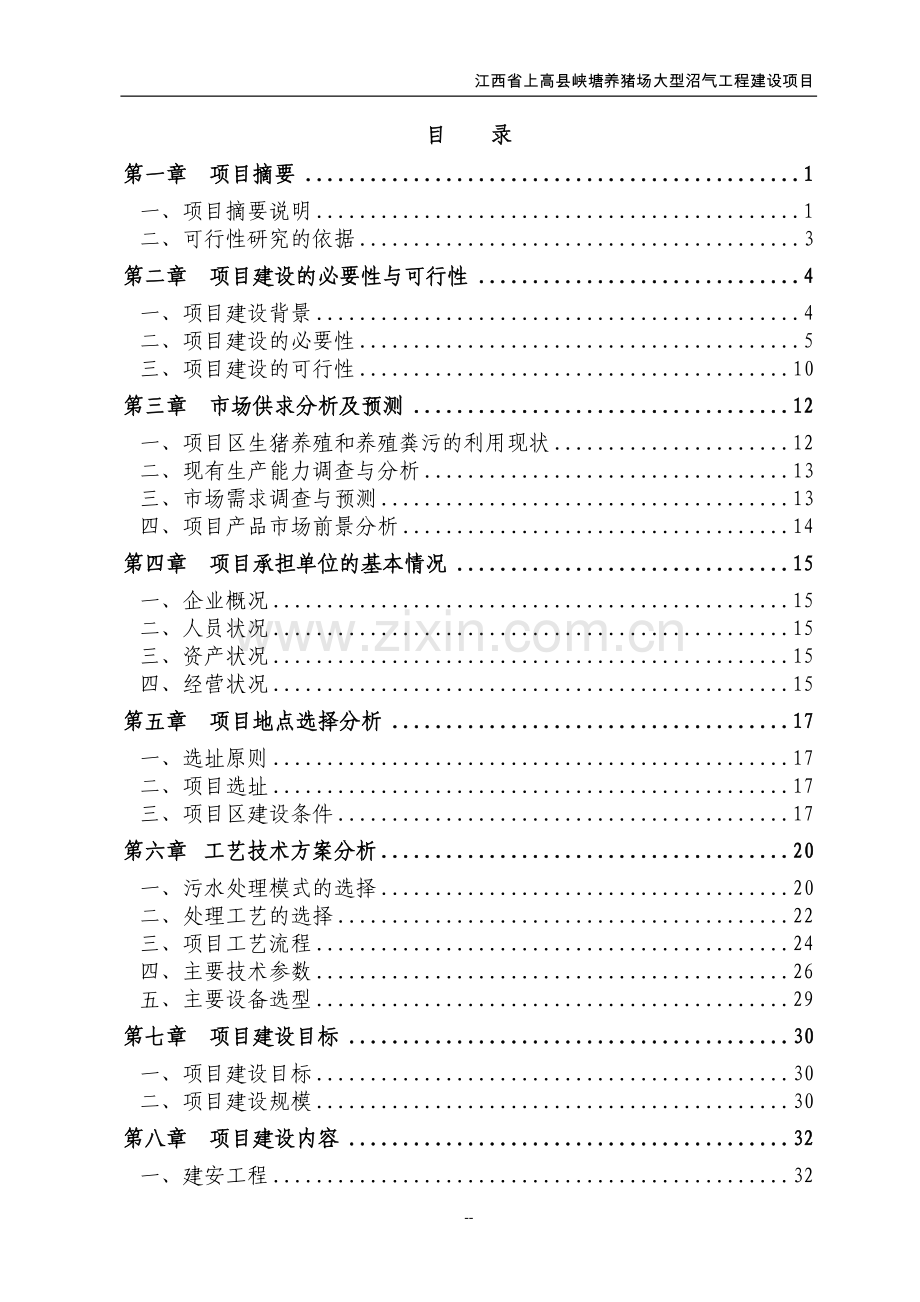 江西省上高县峡塘养猪场大型沼气工程建设项目

目　录

第一章　项目摘要 ........................................ 1
一、项目摘要说明 ........................................ 1
二、可行性研究的依据 ........................................ 3
第二章　项目建设的必要性与可行性 ........................................ 4
一、项目建设背景 ........................................ 4
二、项目建设的必要性 ........................................ 5
三、项目建设的可行性 ........................................ 10
第三章　市场供求分析及预测 ........................................ 12
一、项目区生猪养殖和养殖粪污的利用现状 ........................................ 12
二、现有生产能力调查与分析 ........................................ 13
三、市场需求调查与预测 ........................................ 13
四、项目产品市场前景分析 ........................................ 14
第四章　项目承担单位的基本情况 ........................................ 15
一、企业概况 ........................................ 15
二、人员状况 ........................................ 15
三、资产状况 ........................................ 15
四、经营状况 ........................................ 15
第五章　项目地点选择分析 ........................................ 17
一、选址原则 ........................................ 17
二、项目选址 ........................................ 17
三、项目区建设条件 ........................................ 17
第六章　工艺技术方案分析 ........................................ 20
一、污水处理模式的选择 ........................................ 20
二、处理工艺的选择 ........................................ 22
三、项目工艺流程 ........................................ 24
四、主要技术参数 ........................................ 26
五、主要设备选型 ........................................ 29
第七章　项目建设目标 ........................................ 30
一、项目建设目标 ........................................ 30
二、项目建设规模 ........................................ 30
第八章　项目建设内容 ........................................ 32
一、建安工程 ........................................ 32

www.zixin.com.cn

--